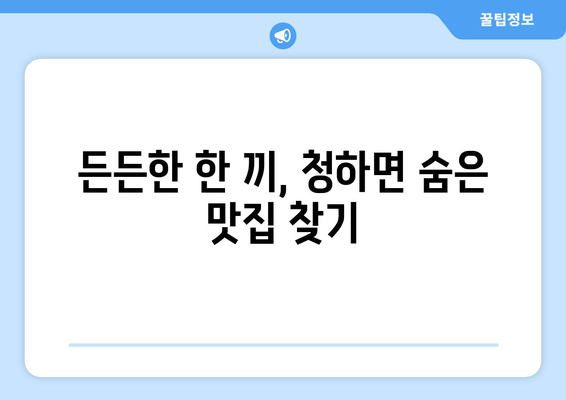 꿀팁정보

든든한 한 끼, 청하면 숨은 맛집 찾기